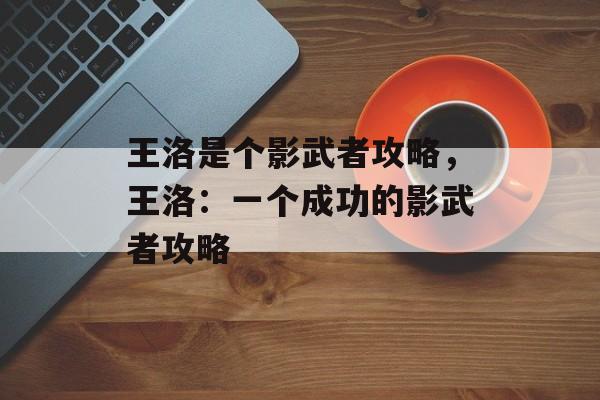 王洛是个影武者攻略，王洛：一个成功的影武者攻略